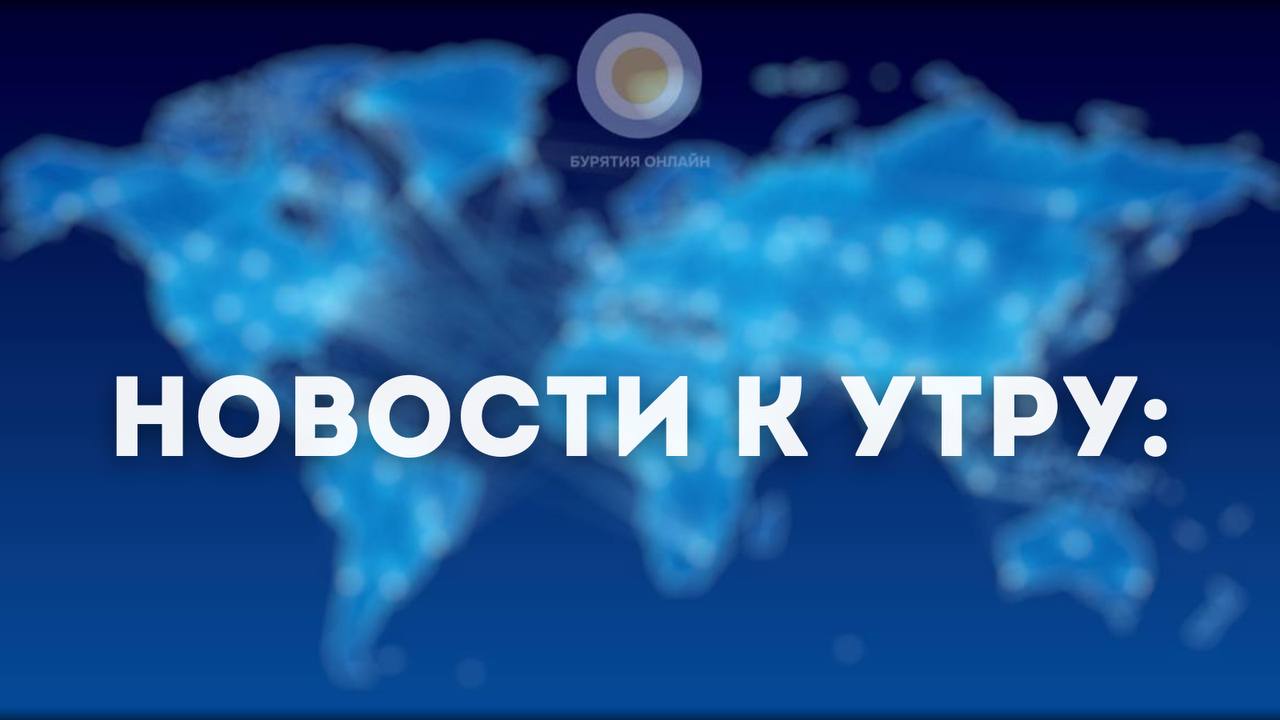 БУРЯТИЯ ОНЛАЙН

НОВОСТИ К УТРУ: